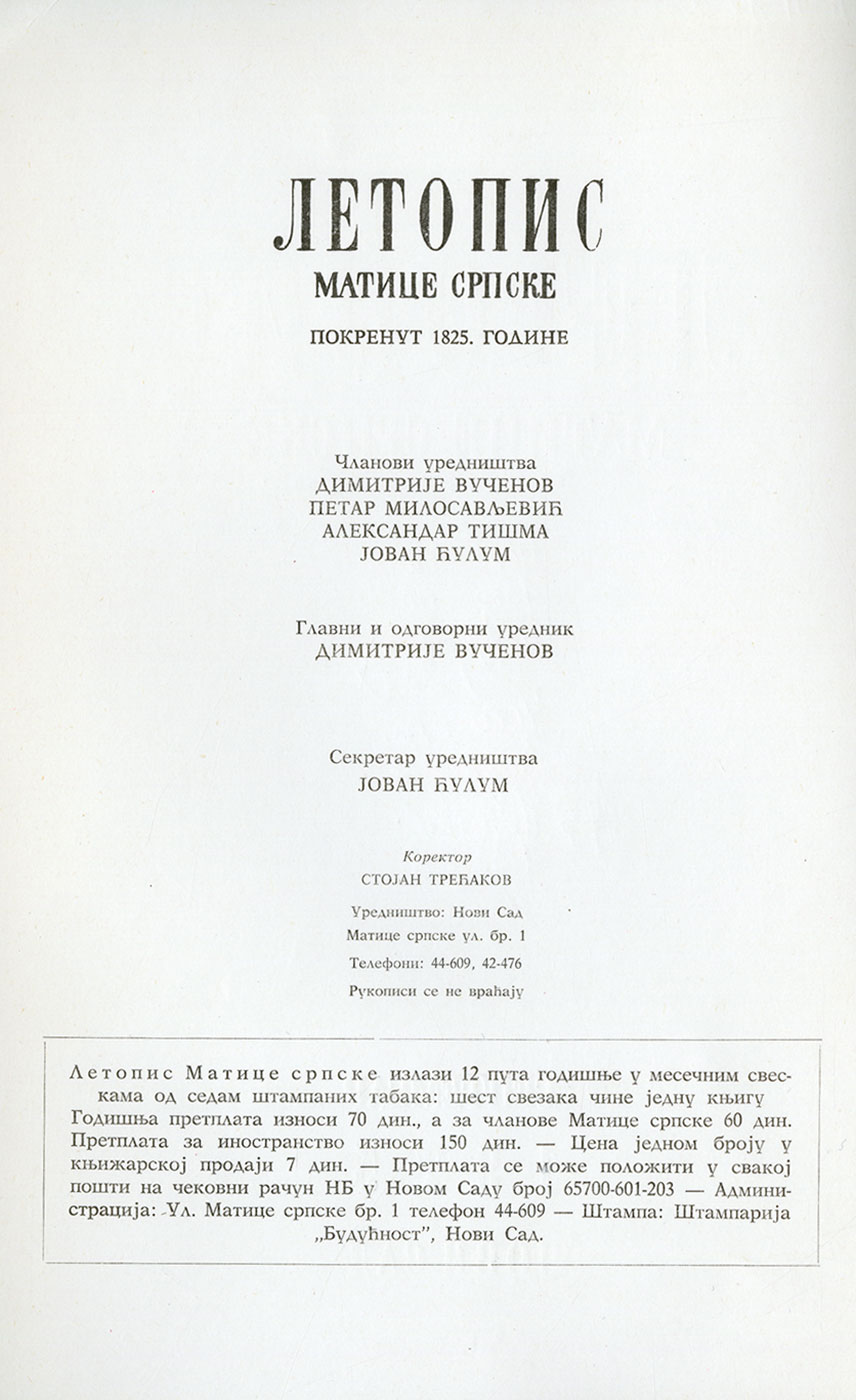 ЛЕТОПИС
МАТИЦЕ СРПСКЕ

ПОКРЕНУТ 1825. ГОДИНЕ

Чланови уредништва
ДИМИТРИЈЕ ВУЧЕНОВ
ПЕТАР МИЛОСАВЉЕВИЋ
АЛЕКСАНДАР ТИШМА
ЈОВАН ЋУЛУМ

Главни и одговорни уредник
ДИМИТРИЈЕ ВУЧЕНОВ

Секретар уредништва
ЈОВАН ЋУЛУМ

Коректор
СТОЈАН ТРЕЋАКОВ

Уредништво: Нови Сад
Матице српске ул. бр. 1
Телефони: 44-609, 42-476
Рукописи се не враћају

Летопис Матице српске излази 12 пута годишње у месечним свескама од седам штампаних табака: шест свезака чине једну књигу Годишња претплата износи 70 дин., а за чланове Матице српске 60 дин. Претплата за иностранство износи 150 дин. — Цена једном броју у књижарској продаји 7 дин. — Претплата се може положити у свакој пошти на чековни рачун НБ у Новом Саду број 65700-601-203 — Администрација: Ул. Матице српске бр. 1 телефон 44-609 — Штампа: Штампарија „Будућност", Нови Сад.